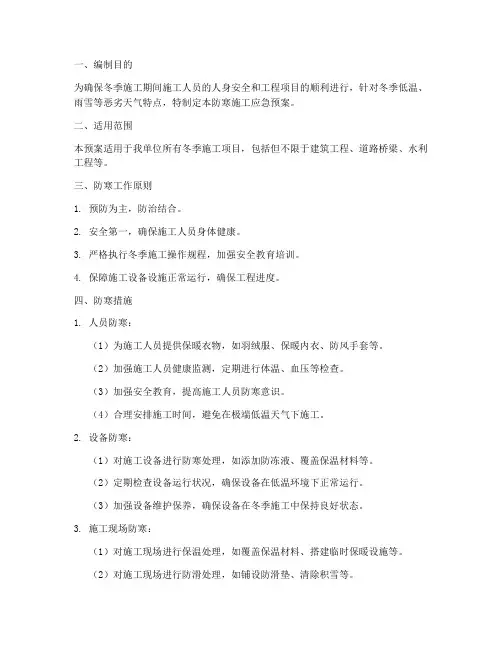 一、编制目的

为确保冬季施工期间施工人员的人身安全和工程项目的顺利进行，针对冬季低温、雨雪等恶劣天气特点，特制定本防寒施工应急预案。

二、适用范围

本预案适用于我单位所有冬季施工项目，包括但不限于建筑工程、道路桥梁、水利工程等。

三、防寒工作原则

1. 预防为主，防治结合。

2. 安全第一，确保施工人员身体健康。

3. 严格执行冬季施工操作规程，加强安全教育培训。

4. 保障施工设备设施正常运行，确保工程进度。

四、防寒措施

1. 人员防寒：

（1）为施工人员提供保暖衣物，如羽绒服、保暖内衣、防风手套等。

（2）加强施工人员健康监测，定期进行体温、血压等检查。

（3）加强安全教育，提高施工人员防寒意识。

（4）合理安排施工时间，避免在极端低温天气下施工。

2. 设备防寒：

（1）对施工设备进行防寒处理，如添加防冻液、覆盖保温材料等。

（2）定期检查设备运行状况，确保设备在低温环境下正常运行。

（3）加强设备维护保养，确保设备在冬季施工中保持良好状态。

3. 施工现场防寒：

（1）对施工现场进行保温处理，如覆盖保温材料、搭建临时保暖设施等。

（2）对施工现场进行防滑处理，如铺设防滑垫、清除积雪等。